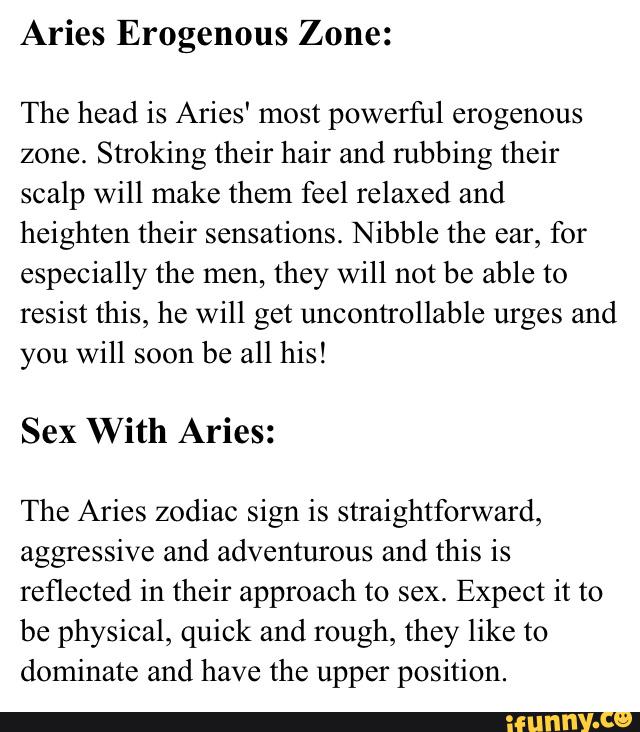 Aries Erogenous Zone:

The head is Aries' most powerful erogenous zone. Stroking their hair and rubbing their scalp will make them feel relaxed and heighten their sensations. Nibble the ear, for especially the men, they will not be able to resist this, he will get uncontrollable urges and you will soon be all his!

Sex With Aries:

The Aries zodiac sign is straightforward, aggressive and adventurous and this is reflected in their approach to sex. Expect it to be physical, quick and rough, they like to dominate and have the upper position.

ifunny.co